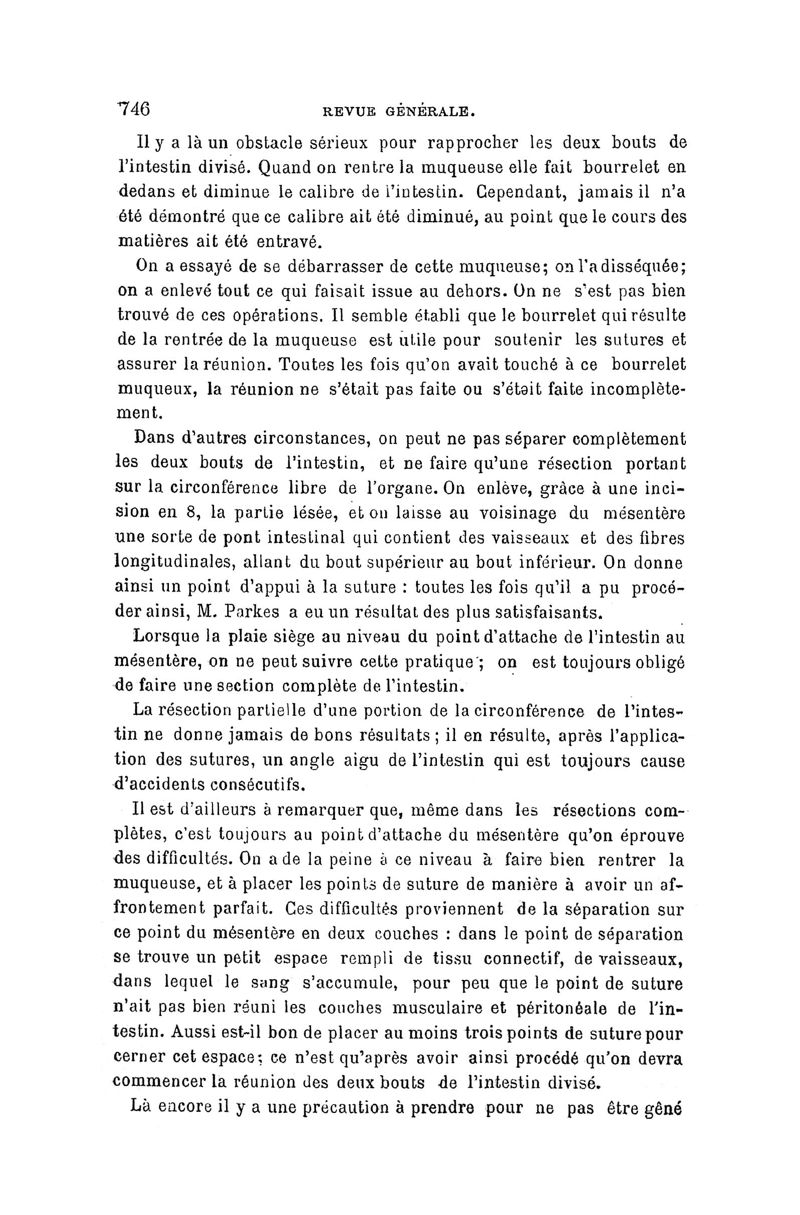 746 REVUE GÉNÉRALE.

Il y a là un obstacle sérieux pour rapprocher les deux bouts de l'intestin divisé. Quand on rentre la muqueuse elle fait bourrelet en dedans et diminue le calibre de l'intestin. Cependant, jamais il n'a été démontré que ce calibre ait été diminué, au point que le cours des matières ait été entravé.

On a essayé de se débarrasser de cette muqueuse; on l'a disséquée; on a enlevé tout ce qui faisait issue au dehors. On ne s'est pas bien trouvé de ces opérations. Il semble établi que le bourrelet qui résulte de la rentrée de la muqueuse est utile pour soutenir les sutures et assurer la réunion. Toutes les fois qu'on avait touché à ce bourrelet muqueux, la réunion ne s'était pas faite ou s'était faite incomplètement.

Dans d'autres circonstances, on peut ne pas séparer complètement les deux bouts de l'intestin, et ne faire qu'une résection portant sur la circonférence libre de l'organe. On enlève, grâce à une incision en 8, la partie lésée, et on laisse au voisinage du mésentère une sorte de pont intestinal qui contient des vaisseaux et des fibres longitudinales, allant du bout supérieur au bout inférieur. On donne ainsi un point d'appui à la suture : toutes les fois qu'il a pu procéder ainsi, M. Parkes a eu un résultat des plus satisfaisants.

Lorsque la plaie siège au niveau du point d'attache de l'intestin au mésentère, on ne peut suivre cette pratique; on est toujours obligé de faire une section complète de l'intestin.

La résection partielle d'une portion de la circonférence de l'intestin ne donne jamais de bons résultats; il en résulte, après l'application des sutures, un angle aigu de l'intestin qui est toujours cause d'accidents consécutifs.

Il est d'ailleurs à remarquer que, même dans les résections complètes, c'est toujours au point d'attache du mésentère qu'on éprouve des difficultés. On a de la peine à ce niveau à faire bien rentrer la muqueuse, et à placer les points de suture de manière à avoir un affrontement parfait. Ces difficultés proviennent de la séparation sur ce point du mésentère en deux couches : dans le point de séparation se trouve un petit espace rempli de tissu connectif, de vaisseaux, dans lequel le sang s'accumule, pour peu que le point de suture n'ait pas bien réuni les couches musculaire et péritonéale de l'intestin. Aussi est-il bon de placer au moins trois points de suture pour cerner cet espace; ce n'est qu'après avoir ainsi procédé qu'on devra commencer la réunion des deux bouts de l'intestin divisé.

Là encore il y a une précaution à prendre pour ne pas être gêné